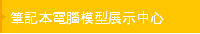 筆記本電腦模型展示中心